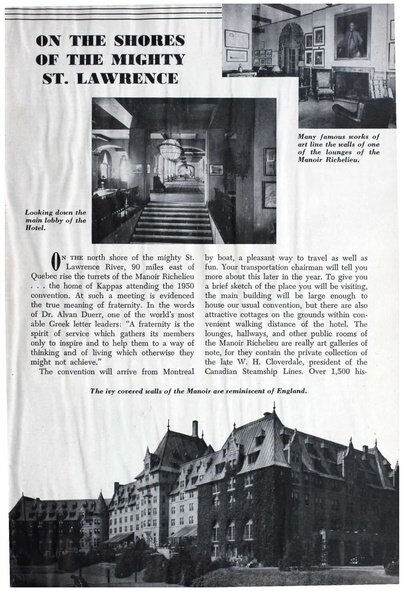 ON THE SHORES OF THE MIGHTY ST. LAWRENCE

Many famous works of art line the walls of one of the lounges of the Manoir Richelieu.

Looking down the main lobby of the Hotel.

ON THE north shore of the mighty St. Lawrence River, 90 miles east of Quebec rise the turrets of the Manoir Richelieu . . . the home of Kappas attending the 1950 convention. At such a meeting is evidenced the true meaning of fraternity. In the words of Dr. Alvan Duerr, one of the world's most able Greek letter leaders: "A fraternity is the spirit of service which gathers its members only to inspire and to help them to a way of thinking and of living which otherwise they might not achieve."

The convention will arrive from Montreal by boat, a pleasant way to travel as well as fun. Your transportation chairman will tell you more about this later in the year. To give you a brief sketch of the place you will be visiting, the main building will be large enough to house our usual convention, but there are also attractive cottages on the grounds within convenient walking distance of the hotel. The lounges, hallways, and other public rooms of the Manoir Richelieu are really art galleries of note, for they contain the private collection of the late W. H. Cloverdale, president of the Canadian Steamship Lines. Over 1,500 his-

The ivy covered walls of the Manoir are reminiscent of England.